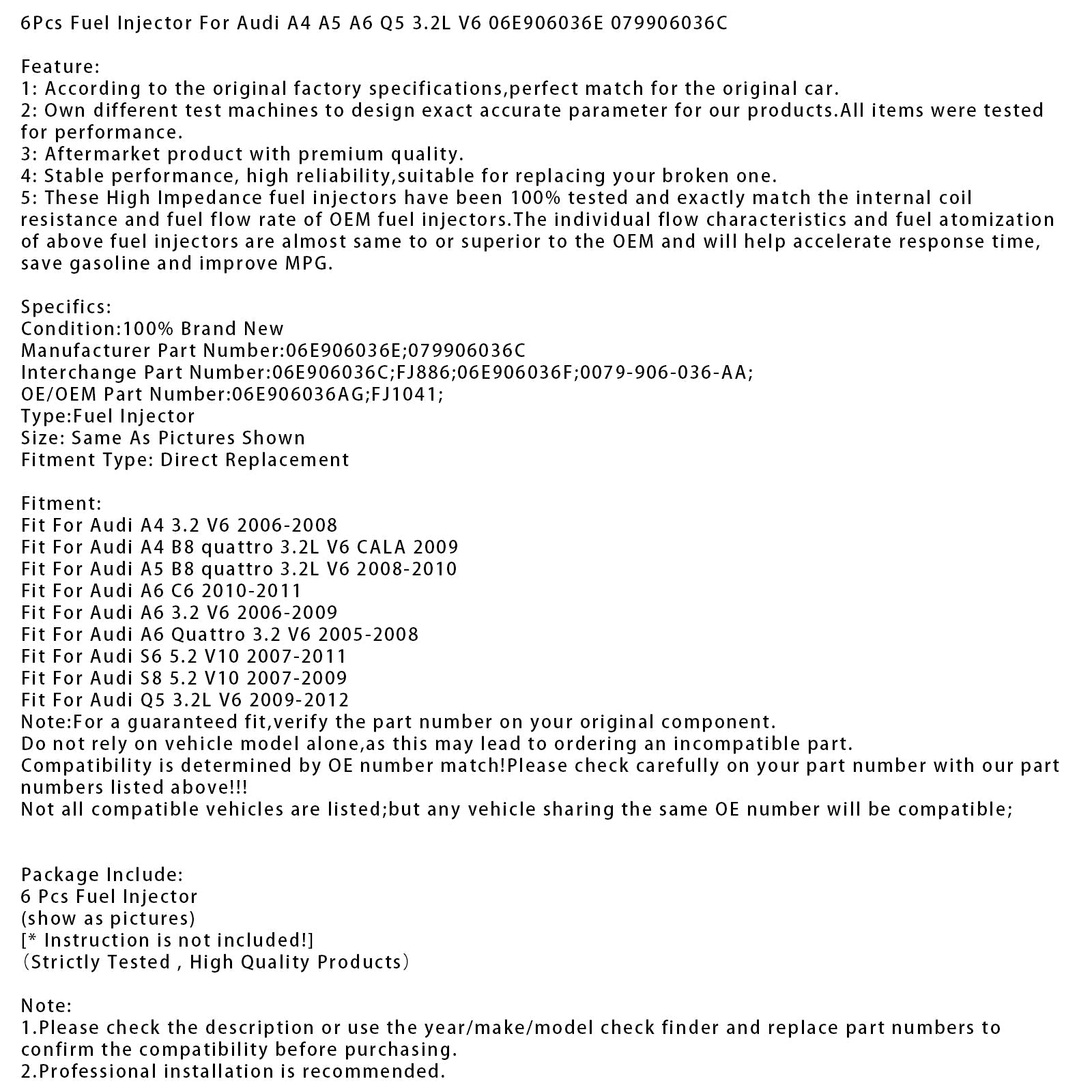 6Pcs Fuel Injector For Audi A4 A5 A6 Q5 3.2L V6 06E906036E 079906036C

Feature:
1: According to the original factory specifications,perfect match for the original car.
2: Own different test machines to design exact accurate parameter for our products.All items were tested for performance.
3: Aftermarket product with premium quality.
4: Stable performance, high reliability,suitable for replacing your broken one.
5: These High Impedance fuel injectors have been 100% tested and exactly match the internal coil resistance and fuel flow rate of OEM fuel injectors.The individual flow characteristics and fuel atomization of above fuel injectors are almost same to or superior to the OEM and will help accelerate response time, save gasoline and improve MPG.

Specifics:
Condition:100% Brand New
Manufacturer Part Number:06E906036E;079906036C
Interchange Part Number:06E906036C;FJ886;06E906036F;0079-906-036-AA;
OE/OEM Part Number:06E906036AG;FJ1041;
Type:Fuel Injector
Size: Same As Pictures Shown
Fitment Type: Direct Replacement

Fitment:
Fit For Audi A4 3.2 V6 2006-2008
Fit For Audi A4 B8 quattro 3.2L V6 CALA 2009
Fit For Audi A5 B8 quattro 3.2L V6 2008-2010
Fit For Audi A6 C6 2010-2011
Fit For Audi A6 3.2 V6 2006-2009
Fit For Audi A6 Quattro 3.2 V6 2005-2008
Fit For Audi S6 5.2 V10 2007-2011
Fit For Audi S8 5.2 V10 2007-2009
Fit For Audi Q5 3.2L V6 2009-2012
Note:For a guaranteed fit,verify the part number on your original component.
Do not rely on vehicle model alone,as this may lead to ordering an incompatible part.
Compatibility is determined by OE number match!Please check carefully on your part number with our part numbers listed above!!!
Not all compatible vehicles are listed;but any vehicle sharing the same OE number will be compatible;

Package Include:
6 Pcs Fuel Injector
(show as pictures)
[* Instruction is not included!]
(Strictly Tested , High Quality Products)

Note:
1.Please check the description or use the year/make/model check finder and replace part numbers to confirm the compatibility before purchasing.
2.Professional installation is recommended.